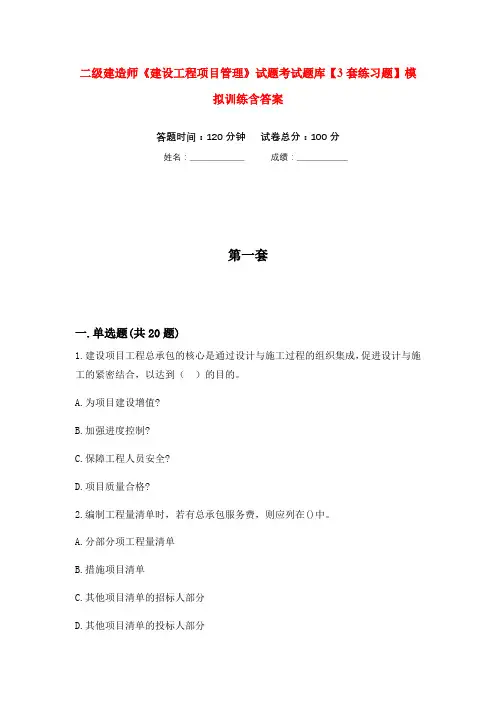 二级建造师《建设工程项目管理》试题考试题库【3套练习题】模拟训练含答案

答题时间：120分钟　　试卷总分：100分

姓名：____________　　成绩：____________

第一套

一.单选题(共20题)

1.建设项目工程总承包的核心是通过设计与施工过程的组织集成，促进设计与施工的紧密结合，以达到（　）的目的。

A.为项目建设增值?

B.加强进度控制?

C.保障工程人员安全?

D.项目质量合格?

2.编制工程量清单时，若有总承包服务费，则应列在()中。

A.分部分项工程量清单

B.措施项目清单

C.其他项目清单的招标人部分

D.其他项目清单的投标人部分